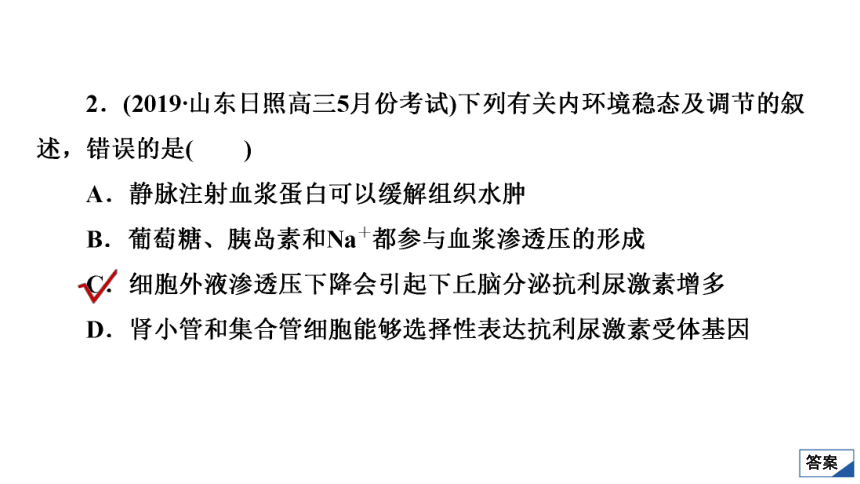 2．(2019·山东日照高三5月份考试)下列有关内环境稳态及调节的叙述，错误的是(　　)

A．静脉注射血浆蛋白可以缓解组织水肿

B．葡萄糖、胰岛素和$Na^+$都参与血浆渗透压的形成

C．细胞外液渗透压下降会引起下丘脑分泌抗利尿激素增多

D．肾小管和集合管细胞能够选择性表达抗利尿激素受体基因

答案